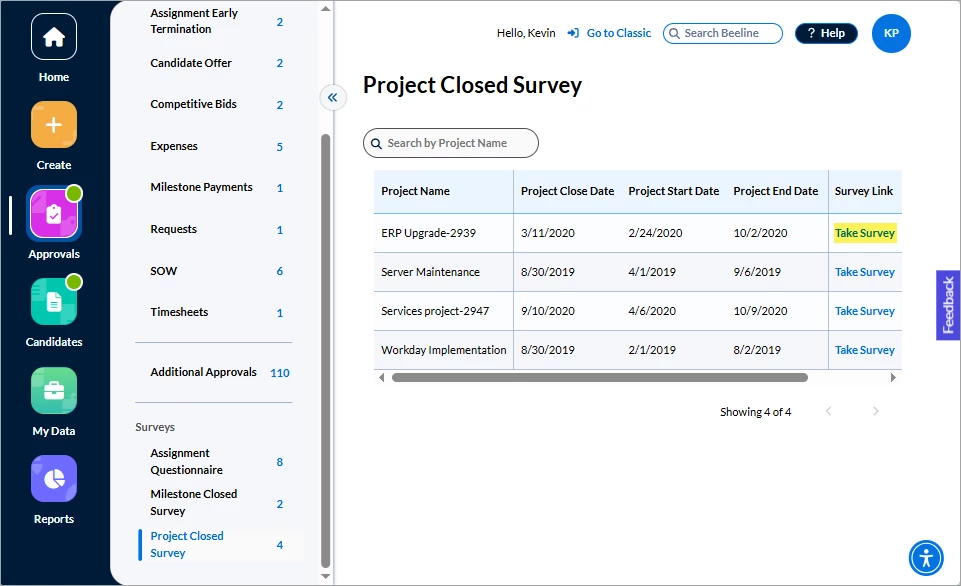 Home

Create

Approvals

Candidates

My Data

Reports

Assignment Early Termination 2

Candidate Offer 2

Competitive Bids 2

Expenses 5

Milestone Payments 1

Requests 1

SOW 6

Timesheets 1

Additional Approvals 110

Surveys

Assignment Questionnaire 8

Milestone Closed Survey 2

Project Closed Survey 4

Hello, Kevin Go to Classic Search Beeline ? Help KP

Project Closed Survey

Search by Project Name

| Project Name | Project Close Date | Project Start Date | Project End Date | Survey Link |
|---|---|---|---|---|
| ERP Upgrade-2939 | 3/11/2020 | 2/24/2020 | 10/2/2020 | Take Survey |
| Server Maintenance | 8/30/2019 | 4/1/2019 | 9/6/2019 | Take Survey |
| Services project-2947 | 9/10/2020 | 4/6/2020 | 10/9/2020 | Take Survey |
| Workday Implementation | 8/30/2019 | 2/1/2019 | 8/2/2019 | Take Survey |

Showing 4 of 4

Feedback